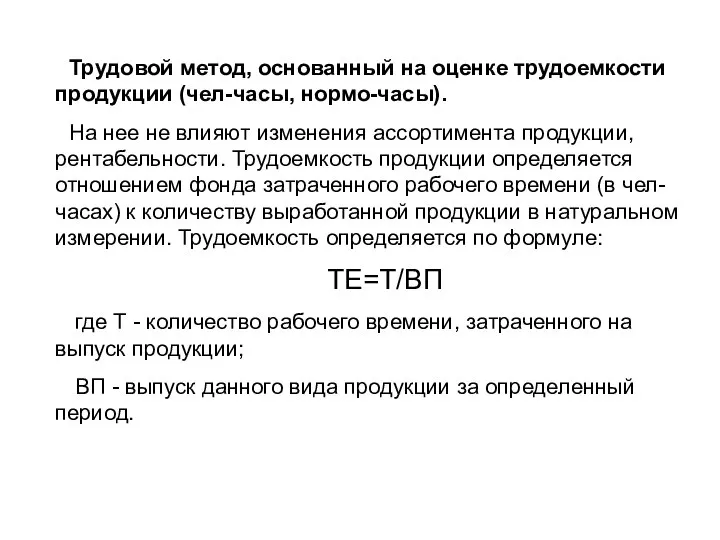 Трудовой метод, основанный на оценке трудоемкости продукции (чел-часы, нормо-часы).

На нее не влияют изменения ассортимента продукции, рентабельности. Трудоемкость продукции определяется отношением фонда затраченного рабочего времени (в чел-часах) к количеству выработанной продукции в натуральном измерении. Трудоемкость определяется по формуле:

ТЕ=Т/ВП

где Т - количество рабочего времени, затраченного на выпуск продукции;

ВП - выпуск данного вида продукции за определенный период.